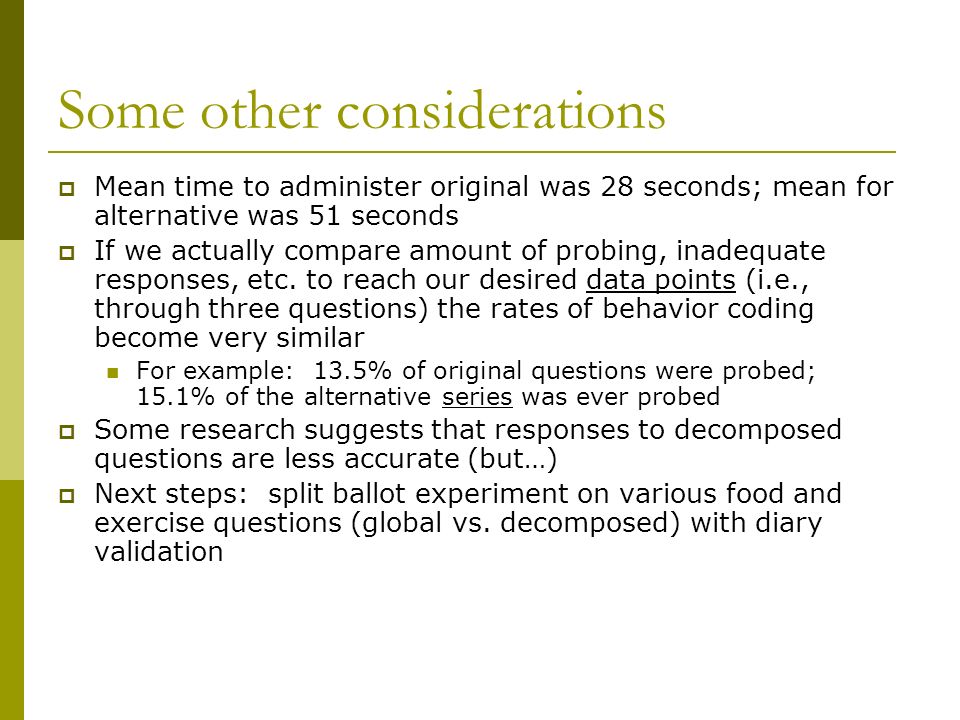 Some other considerations

Mean time to administer original was 28 seconds; mean for alternative was 51 seconds

If we actually compare amount of probing, inadequate responses, etc. to reach our desired data points (i.e., through three questions) the rates of behavior coding become very similar

For example: 13.5% of original questions were probed; 15.1% of the alternative series was ever probed

Some research suggests that responses to decomposed questions are less accurate (but…)

Next steps: split ballot experiment on various food and exercise questions (global vs. decomposed) with diary validation